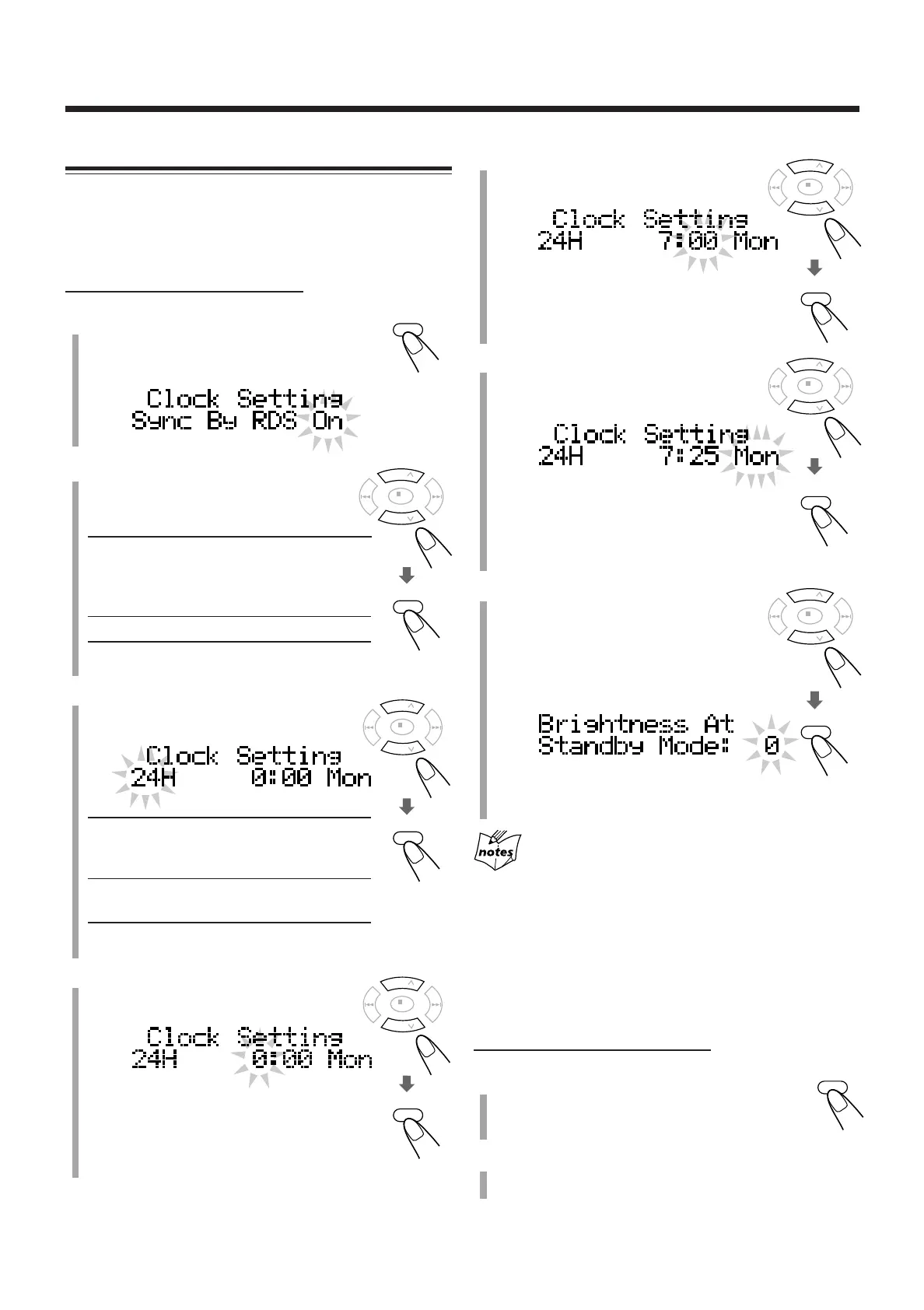 Clock Setting
Sync By RDS On

Clock Setting
24H 0:00 Mon

Clock Setting
24H 0:00 Mon

Clock Setting
24H 7:00 Mon

Clock Setting
24H 7:25 Mon

Brightness At
Standby Mode: 0

notes